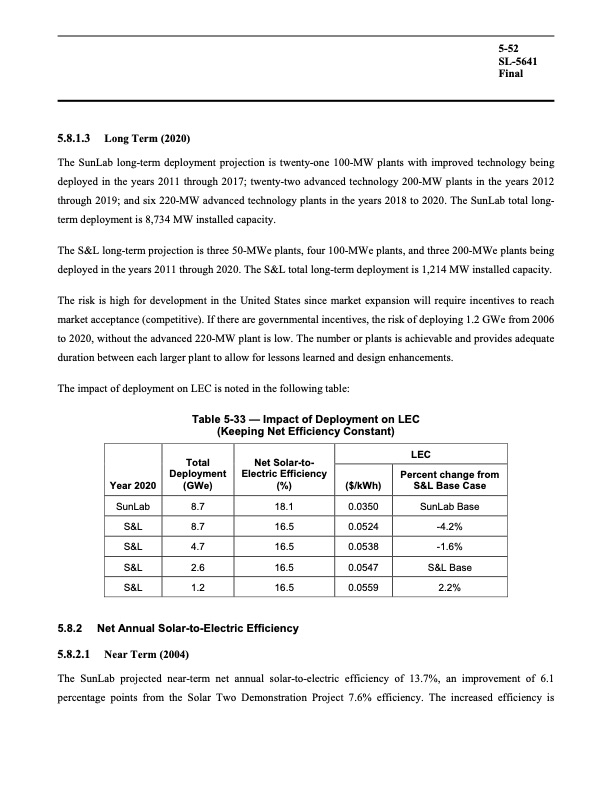 5-52
SL-5641
Final

5.8.1.3 Long Term (2020)

The SunLab long-term deployment projection is twenty-one 100-MW plants with improved technology being deployed in the years 2011 through 2017; twenty-two advanced technology 200-MW plants in the years 2012 through 2019; and six 220-MW advanced technology plants in the years 2018 to 2020. The SunLab total long-term deployment is 8,734 MW installed capacity.

The S&L long-term projection is three 50-MWe plants, four 100-MWe plants, and three 200-MWe plants being deployed in the years 2011 through 2020. The S&L total long-term deployment is 1,214 MW installed capacity.

The risk is high for development in the United States since market expansion will require incentives to reach market acceptance (competitive). If there are governmental incentives, the risk of deploying 1.2 GWe from 2006 to 2020, without the advanced 220-MW plant is low. The number or plants is achievable and provides adequate duration between each larger plant to allow for lessons learned and design enhancements.

The impact of deployment on LEC is noted in the following table:

Table 5-33 — Impact of Deployment on LEC
(Keeping Net Efficiency Constant)

| Year 2020 | Total Deployment (GWe) | Net Solar-to-Electric Efficiency (%) | LEC ($/kWh) | LEC Percent change from S&L Base Case |
|---|---|---|---|---|
| SunLab | 8.7 | 18.1 | 0.0350 | SunLab Base |
| S&L | 8.7 | 16.5 | 0.0524 | -4.2% |
| S&L | 4.7 | 16.5 | 0.0538 | -1.6% |
| S&L | 2.6 | 16.5 | 0.0547 | S&L Base |
| S&L | 1.2 | 16.5 | 0.0559 | 2.2% |

5.8.2 Net Annual Solar-to-Electric Efficiency

5.8.2.1 Near Term (2004)

The SunLab projected near-term net annual solar-to-electric efficiency of 13.7%, an improvement of 6.1 percentage points from the Solar Two Demonstration Project 7.6% efficiency. The increased efficiency is